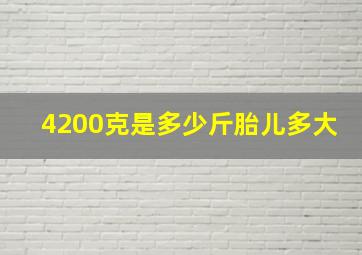 4200克是多少斤胎儿多大